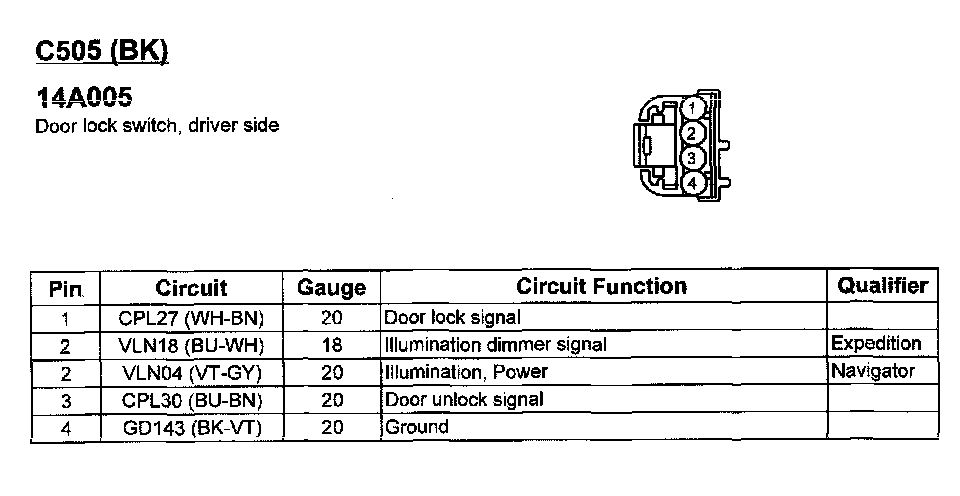 C505 (BK)

14A005
Door lock switch, driver side

1
2
3
4

| Pin | Circuit | Gauge | Circuit Function | Qualifier |
|---|---|---|---|---|
| 1 | CPL27 (WH-BN) | 20 | Door lock signal | |
| 2 | VLN18 (BU-WH) | 18 | Illumination dimmer signal | Expedition |
| 2 | VLN04 (VT-GY) | 20 | Illumination, Power | Navigator |
| 3 | CPL30 (BU-BN) | 20 | Door unlock signal | |
| 4 | GD143 (BK-VT) | 20 | Ground | |